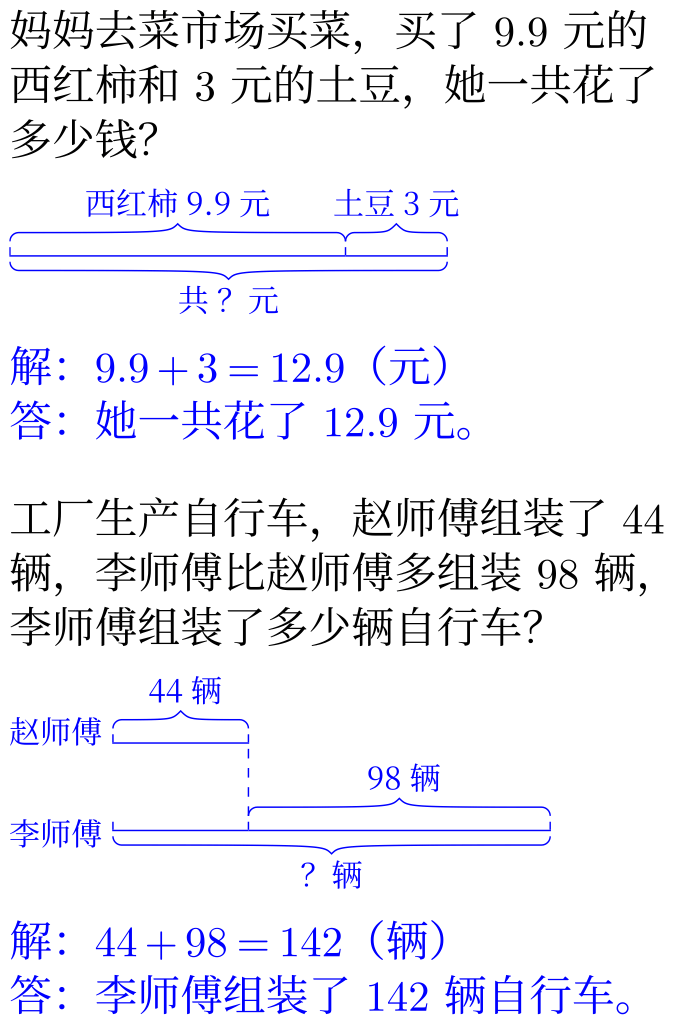 妈妈去菜市场买菜，买了9.9元的西红柿和3元的土豆，她一共花了多少钱?

西红柿9.9元 土豆3元

共？元

解：$9.9+3=12.9$（元）
答：她一共花了12.9元。

工厂生产自行车，赵师傅组装了44辆，李师傅比赵师傅多组装98辆，李师傅组装了多少辆自行车?

44辆

赵师傅

98辆

李师傅

？辆

解：$44+98=142$（辆）
答：李师傅组装了142辆自行车。